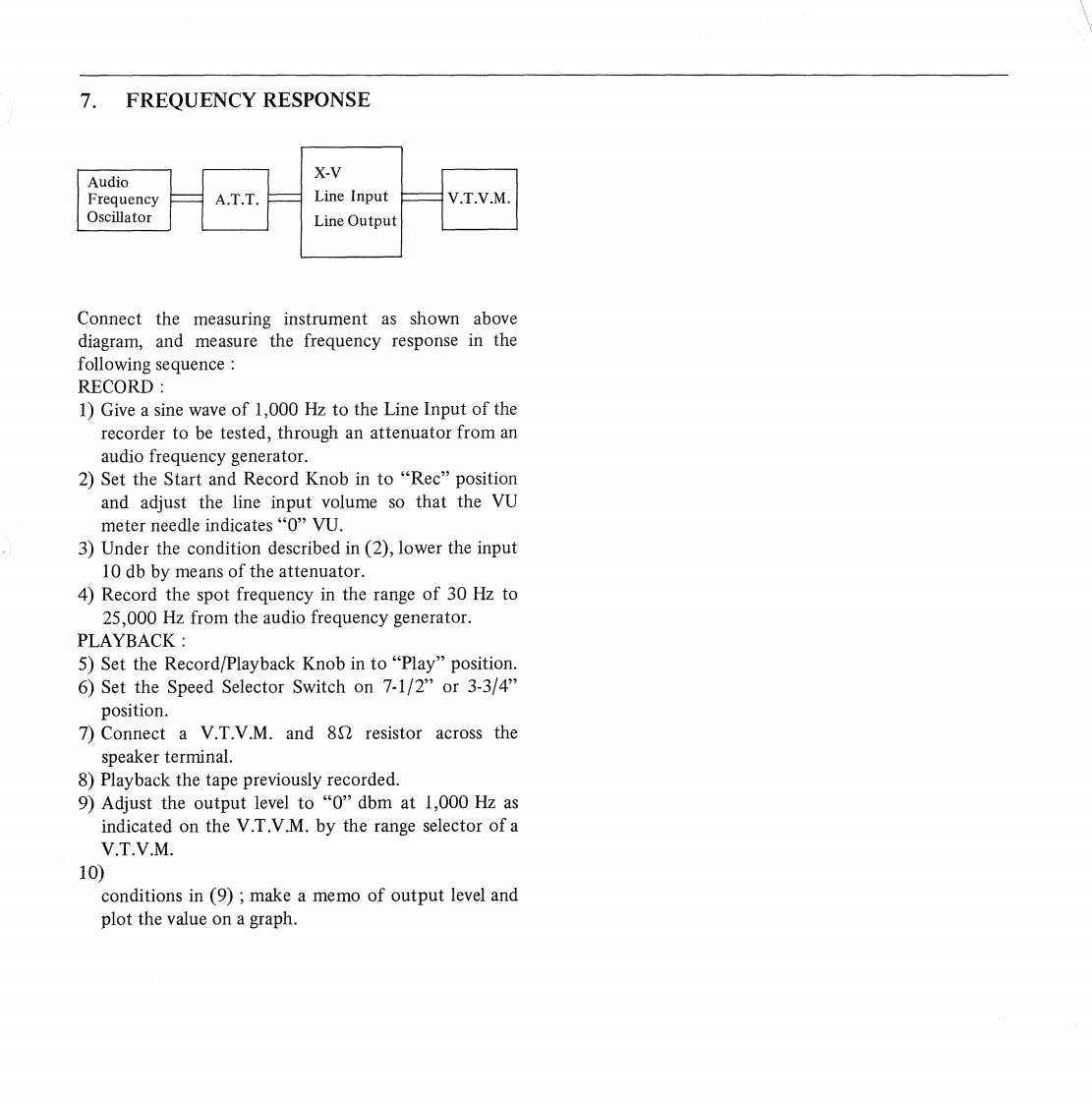 7. FREQUENCY RESPONSE

Audio Frequency Oscillator

A.T.T.

X-V
Line Input
Line Output

V.T.V.M.

Connect the measuring instrument as shown above diagram, and measure the frequency response in the following sequence :
RECORD :
1) Give a sine wave of 1,000 Hz to the Line Input of the recorder to be tested, through an attenuator from an audio frequency generator.
2) Set the Start and Record Knob in to "Rec" position and adjust the line input volume so that the VU meter needle indicates "0" VU.
3) Under the condition described in (2), lower the input 10 db by means of the attenuator.
4) Record the spot frequency in the range of 30 Hz to 25,000 Hz from the audio frequency generator.
PLAYBACK :
5) Set the Record/Playback Knob in to "Play" position.
6) Set the Speed Selector Switch on 7-1/2" or 3-3/4" position.
7) Connect a V.T.V.M. and 8Ω resistor across the speaker terminal.
8) Playback the tape previously recorded.
9) Adjust the output level to "0" dbm at 1,000 Hz as indicated on the V.T.V.M. by the range selector of a V.T.V.M.
10)
conditions in (9) ; make a memo of output level and plot the value on a graph.